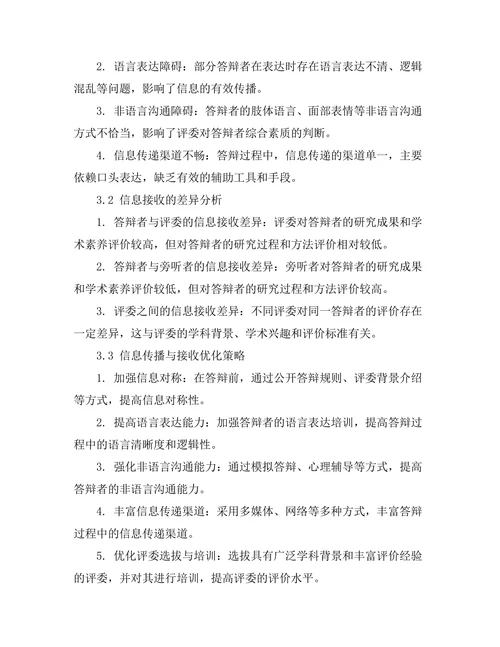 2. 语言表达障碍：部分答辩者在表达时存在语言表达不清、逻辑混乱等问题，影响了信息的有效传播。

3. 非语言沟通障碍：答辩者的肢体语言、面部表情等非语言沟通方式不恰当，影响了评委对答辩者综合素质的判断。

4. 信息传递渠道不畅：答辩过程中，信息传递的渠道单一，主要依赖口头表达，缺乏有效的辅助工具和手段。

3.2 信息接收的差异分析

1. 答辩者与评委的信息接收差异：评委对答辩者的研究成果和学术素养评价较高，但对答辩者的研究过程和方法评价相对较低。

2. 答辩者与旁听者的信息接收差异：旁听者对答辩者的研究成果和学术素养评价较低，但对答辩者的研究过程和方法评价较高。

3. 评委之间的信息接收差异：不同评委对同一答辩者的评价存在一定差异，这与评委的学科背景、学术兴趣和评价标准有关。

3.3 信息传播与接收优化策略

1. 加强信息对称：在答辩前，通过公开答辩规则、评委背景介绍等方式，提高信息对称性。

2. 提高语言表达能力：加强答辩者的语言表达培训，提高答辩过程中的语言清晰度和逻辑性。

3. 强化非语言沟通能力：通过模拟答辩、心理辅导等方式，提高答辩者的非语言沟通能力。

4. 丰富信息传递渠道：采用多媒体、网络等多种方式，丰富答辩过程中的信息传递渠道。

5. 优化评委选拔与培训：选拔具有广泛学科背景和丰富评价经验的评委，并对其进行培训，提高评委的评价水平。